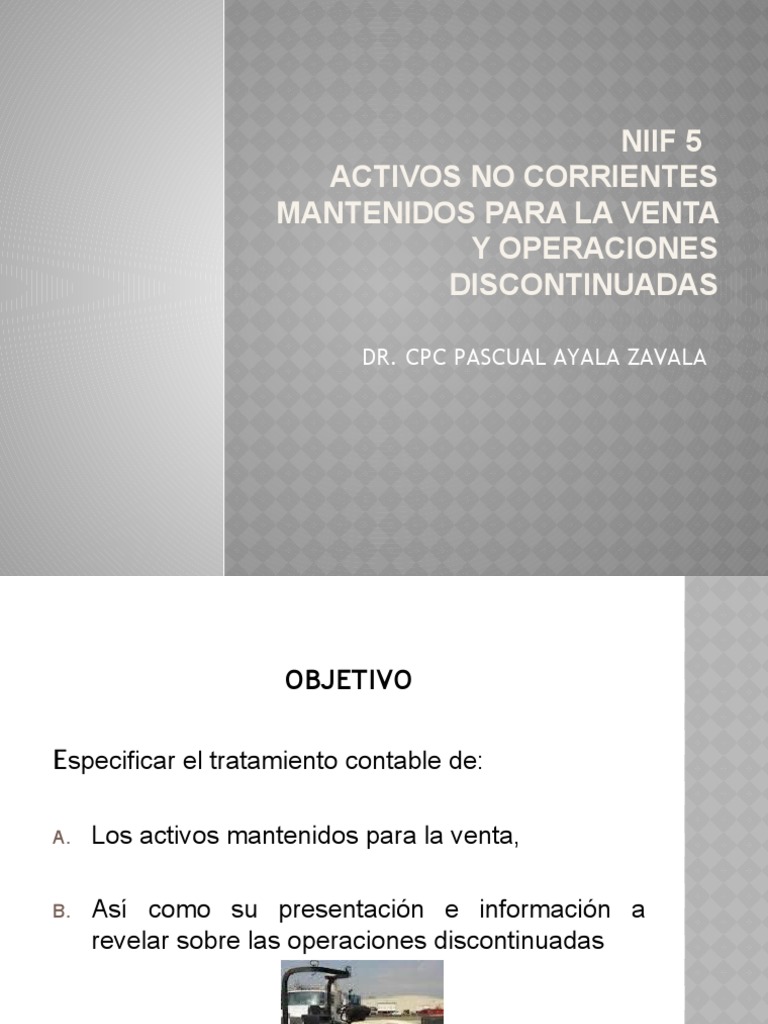 NIIF 5
ACTIVOS NO CORRIENTES MANTENIDOS PARA LA VENTA Y OPERACIONES DISCONTINUADAS

DR. CPC PASCUAL AYALA ZAVALA

OBJETIVO

Especificar el tratamiento contable de:

A. Los activos mantenidos para la venta,

B. Así como su presentación e información a revelar sobre las operaciones discontinuadas